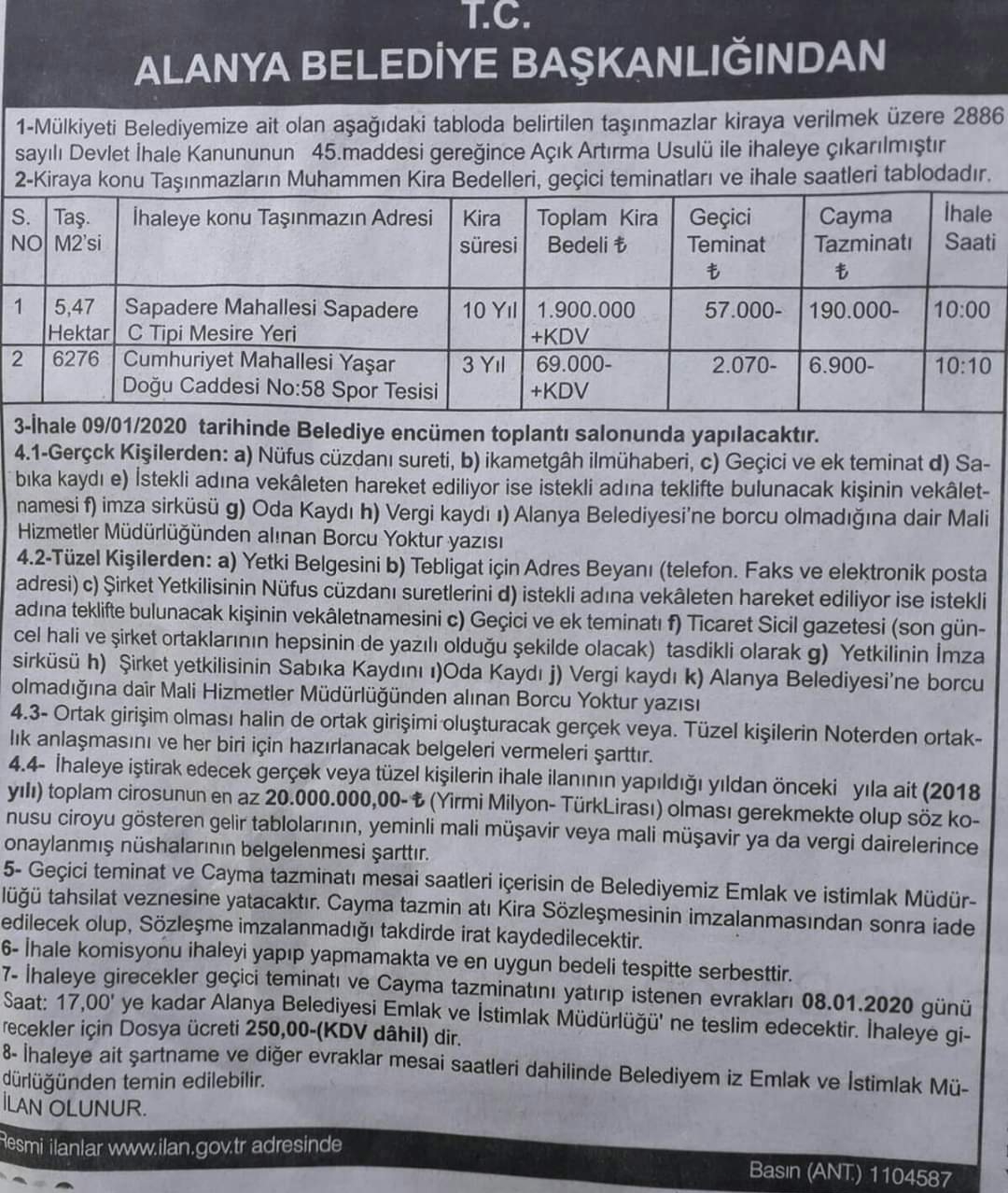 T.C.
ALANYA BELEDİYE BAŞKANLIĞINDAN

1-Mülkiyeti Belediyemize ait olan aşağıdaki tabloda belirtilen taşınmazlar kiraya verilmek üzere 2886 sayılı Devlet İhale Kanununun 45.maddesi gereğince Açık Artırma Usulü ile ihaleye çıkarılmıştır
2-Kiraya konu Taşınmazların Muhammen Kira Bedelleri, geçici teminatları ve ihale saatleri tablodadır.

| S. NO | Taş. M2'si | İhaleye konu Taşınmazın Adresi | Kira süresi | Toplam Kira Bedeli ₺ | Geçici Teminat ₺ | Cayma Tazminatı ₺ | İhale Saati |
|---|---|---|---|---|---|---|---|
| 1 | 5,47 Hektar | Sapadere Mahallesi Sapadere C Tipi Mesire Yeri | 10 Yıl | 1.900.000 +KDV | 57.000- | 190.000- | 10:00 |
| 2 | 6276 | Cumhuriyet Mahallesi Yaşar Doğu Caddesi No:58 Spor Tesisi | 3 Yıl | 69.000- +KDV | 2.070- | 6.900- | 10:10 |

3-İhale 09/01/2020 tarihinde Belediye encümen toplantı salonunda yapılacaktır.
4.1-Gerçck Kişilerden: a) Nüfus cüzdanı sureti, b) ikametgâh ilmühaberi, c) Geçici ve ek teminat d) Sabıka kaydı e) İstekli adına vekâleten hareket ediliyor ise istekli adına teklifte bulunacak kişinin vekâletnamesi f) imza sirküsü g) Oda Kaydı h) Vergi kaydı ı) Alanya Belediyesi'ne borcu olmadığına dair Mali Hizmetler Müdürlüğünden alınan Borcu Yoktur yazısı
4.2-Tüzel Kişilerden: a) Yetki Belgesini b) Tebligat için Adres Beyanı (telefon. Faks ve elektronik posta adresi) c) Şirket Yetkilisinin Nüfus cüzdanı suretlerini d) istekli adına vekâleten hareket ediliyor ise istekli adına teklifte bulunacak kişinin vekâletnamesini c) Geçici ve ek teminatı f) Ticaret Sicil gazetesi (son güncel hali ve şirket ortaklarının hepsinin de yazılı olduğu şekilde olacak) tasdikli olarak g) Yetkilinin İmza sirküsü h) Şirket yetkilisinin Sabıka Kaydını ı)Oda Kaydı j) Vergi kaydı k) Alanya Belediyesi'ne borcu olmadığına dair Mali Hizmetler Müdürlüğünden alınan Borcu Yoktur yazısı
4.3- Ortak girişim olması halin de ortak girişimi oluşturacak gerçek veya. Tüzel kişilerin Noterden ortaklık anlaşmasını ve her biri için hazırlanacak belgeleri vermeleri şarttır.
4.4- İhaleye iştirak edecek gerçek veya tüzel kişilerin ihale ilanının yapıldığı yıldan önceki yıla ait (2018 yılı) toplam cirosunun en az 20.000.000,00-₺ (Yirmi Milyon- TürkLirası) olması gerekmekte olup söz konusu ciroyu gösteren gelir tablolarının, yeminli mali müşavir veya mali müşavir ya da vergi dairelerince onaylanmış nüshalarının belgelenmesi şarttır.
5- Geçici teminat ve Cayma tazminatı mesai saatleri içerisin de Belediyemiz Emlak ve istimlak Müdürlüğü tahsilat veznesine yatacaktır. Cayma tazmin atı Kira Sözleşmesinin imzalanmasından sonra iade edilecek olup, Sözleşme imzalanmadığı takdirde irat kaydedilecektir.
6- İhale komisyonu ihaleyi yapıp yapmamakta ve en uygun bedeli tespitte serbesttir.
7- İhaleye girecekler geçici teminatı ve Cayma tazminatını yatırıp istenen evrakları 08.01.2020 günü Saat: 17,00' ye kadar Alanya Belediyesi Emlak ve İstimlak Müdürlüğü' ne teslim edecektir. İhaleye girecekler için Dosya ücreti 250,00-(KDV dâhil) dir.
8- İhaleye ait şartname ve diğer evraklar mesai saatleri dahilinde Belediyem iz Emlak ve İstimlak Müdürlüğünden temin edilebilir.
İLAN OLUNUR.

Resmi ilanlar www.ilan.gov.tr adresinde
Basın (ANT.) 1104587